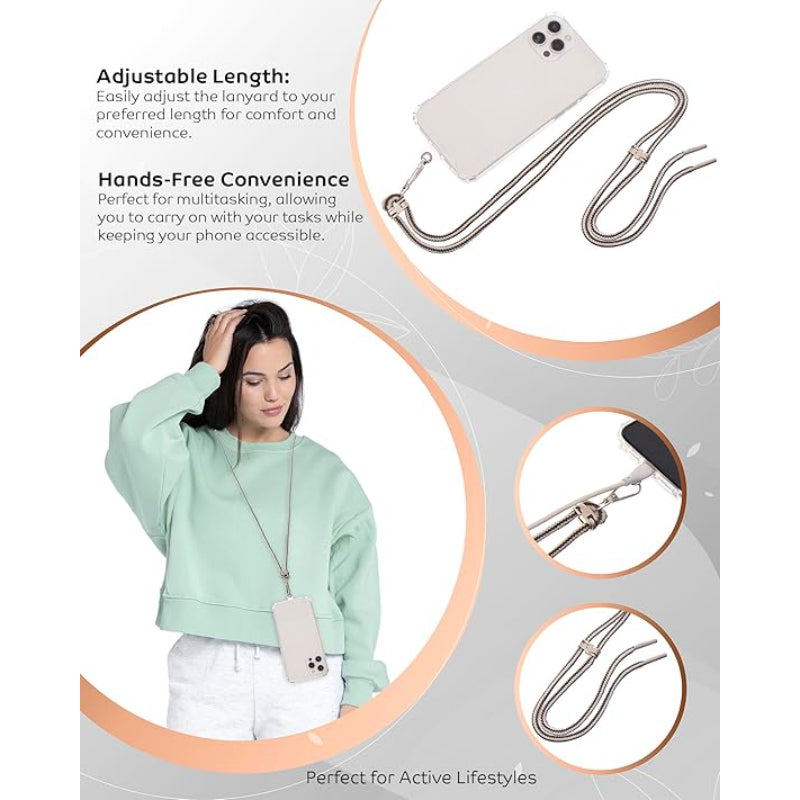 Adjustable Length:
Easily adjust the lanyard to your preferred length for comfort and convenience.

Hands-Free Convenience
Perfect for multitasking, allowing you to carry on with your tasks while keeping your phone accessible.

Perfect for Active Lifestyles